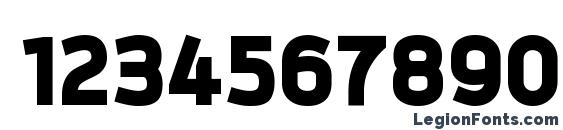 1234567890
LegionFonts.com